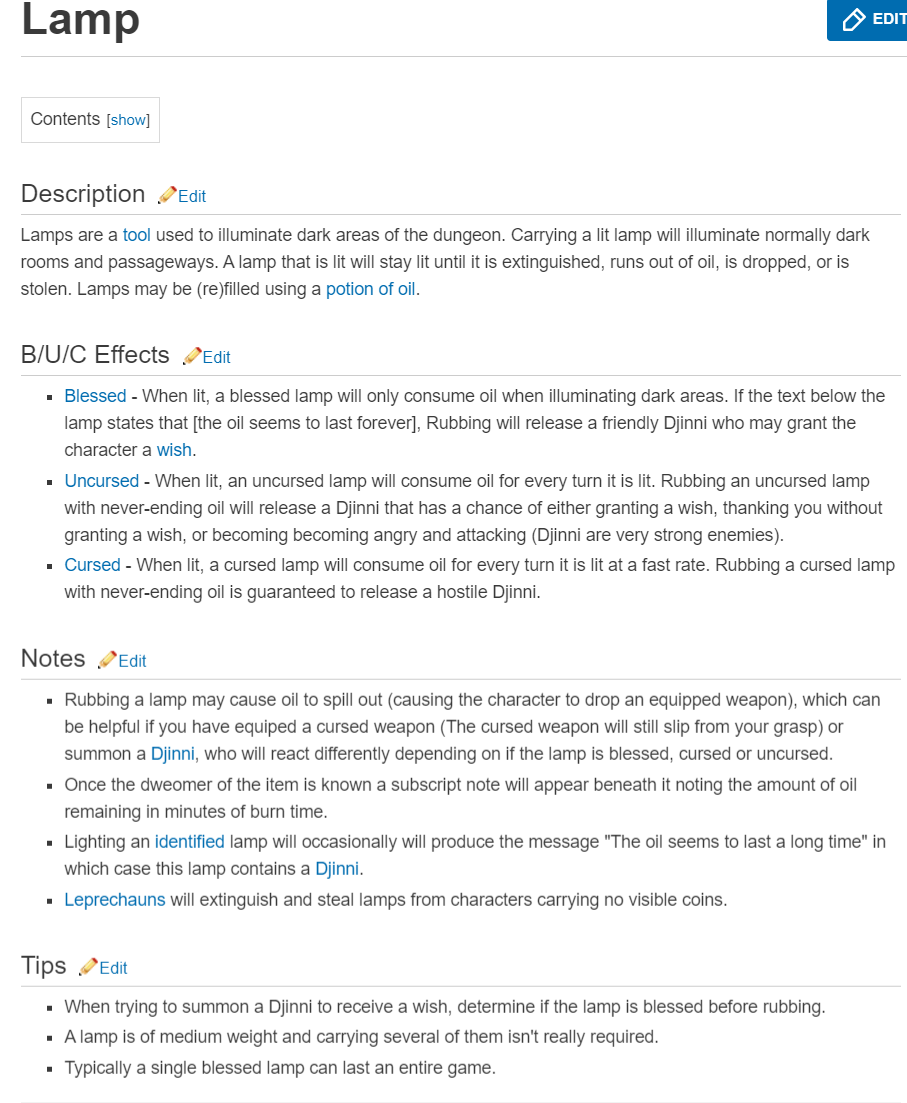 Lamp

EDIT

Contents [show]

Description Edit

Lamps are a tool used to illuminate dark areas of the dungeon. Carrying a lit lamp will illuminate normally dark rooms and passageways. A lamp that is lit will stay lit until it is extinguished, runs out of oil, is dropped, or is stolen. Lamps may be (re)filled using a potion of oil.

B/U/C Effects Edit

- Blessed - When lit, a blessed lamp will only consume oil when illuminating dark areas. If the text below the lamp states that [the oil seems to last forever], Rubbing will release a friendly Djinni who may grant the character a wish.
- Uncursed - When lit, an uncursed lamp will consume oil for every turn it is lit. Rubbing an uncursed lamp with never-ending oil will release a Djinni that has a chance of either granting a wish, thanking you without granting a wish, or becoming becoming angry and attacking (Djinni are very strong enemies).
- Cursed - When lit, a cursed lamp will consume oil for every turn it is lit at a fast rate. Rubbing a cursed lamp with never-ending oil is guaranteed to release a hostile Djinni.

Notes Edit

- Rubbing a lamp may cause oil to spill out (causing the character to drop an equipped weapon), which can be helpful if you have equiped a cursed weapon (The cursed weapon will still slip from your grasp) or summon a Djinni, who will react differently depending on if the lamp is blessed, cursed or uncursed.
- Once the dweomer of the item is known a subscript note will appear beneath it noting the amount of oil remaining in minutes of burn time.
- Lighting an identified lamp will occasionally will produce the message "The oil seems to last a long time" in which case this lamp contains a Djinni.
- Leprechauns will extinguish and steal lamps from characters carrying no visible coins.

Tips Edit

- When trying to summon a Djinni to receive a wish, determine if the lamp is blessed before rubbing.
- A lamp is of medium weight and carrying several of them isn't really required.
- Typically a single blessed lamp can last an entire game.